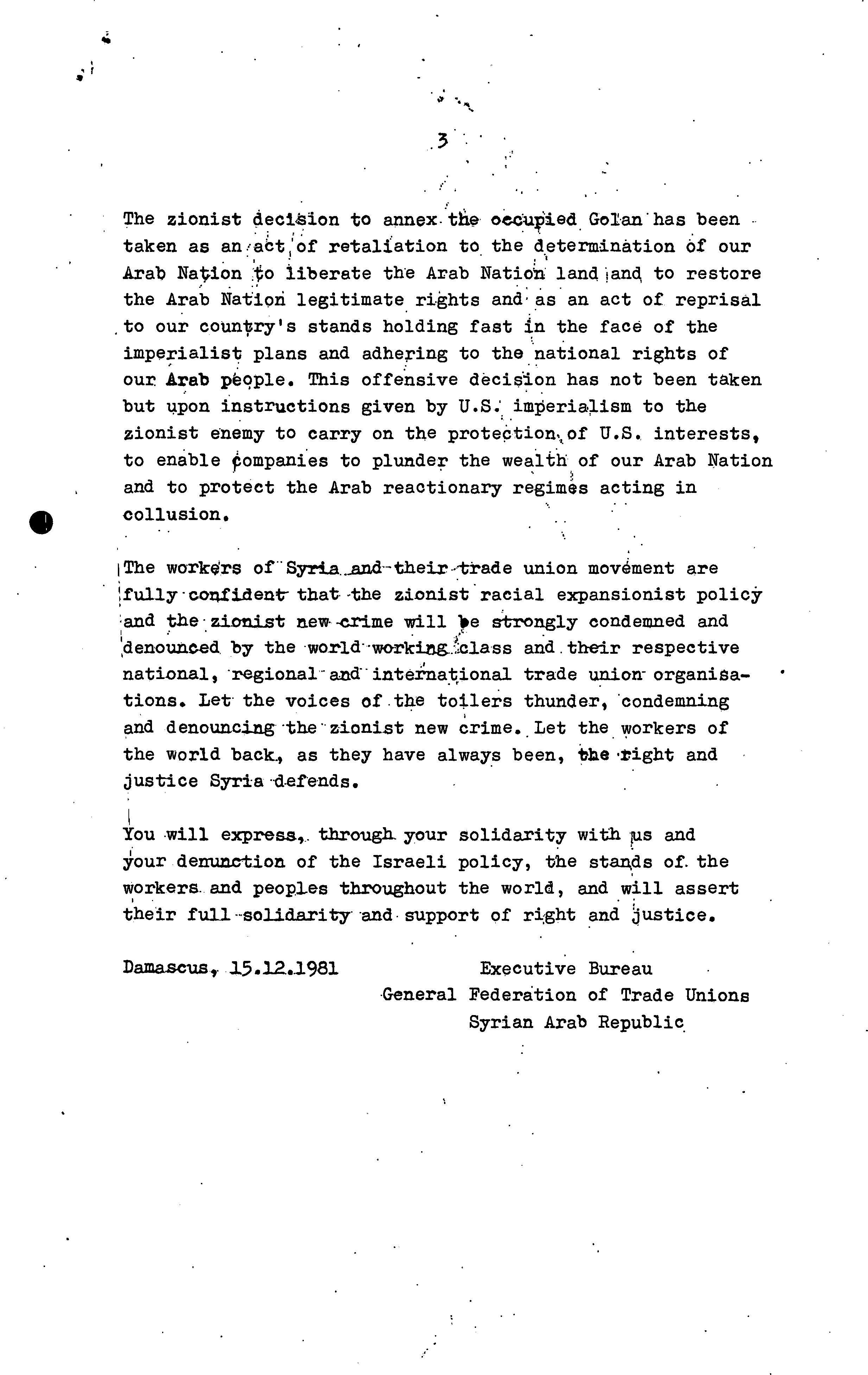 3

The zionist decision to annex the occupied Golan has been taken as an act of retaliation to the determination of our Arab Nation to liberate the Arab Nation land and to restore the Arab Nation legitimate rights and as an act of reprisal to our country's stands holding fast in the face of the imperialist plans and adhering to the national rights of our Arab people. This offensive decision has not been taken but upon instructions given by U.S. imperialism to the zionist enemy to carry on the protection of U.S. interests, to enable companies to plunder the wealth of our Arab Nation and to protect the Arab reactionary regimes acting in collusion.

The workers of Syria and their trade union movement are fully confident that the zionist racial expansionist policy and the zionist new crime will be strongly condemned and denounced by the world working class and their respective national, regional and international trade union organisations. Let the voices of the toilers thunder, condemning and denouncing the zionist new crime. Let the workers of the world back, as they have always been, the right and justice Syria defends.

You will express, through your solidarity with us and your denunction of the Israeli policy, the stands of the workers and peoples throughout the world, and will assert their full solidarity and support of right and justice.

Damascus, 15.12.1981

Executive Bureau
General Federation of Trade Unions
Syrian Arab Republic